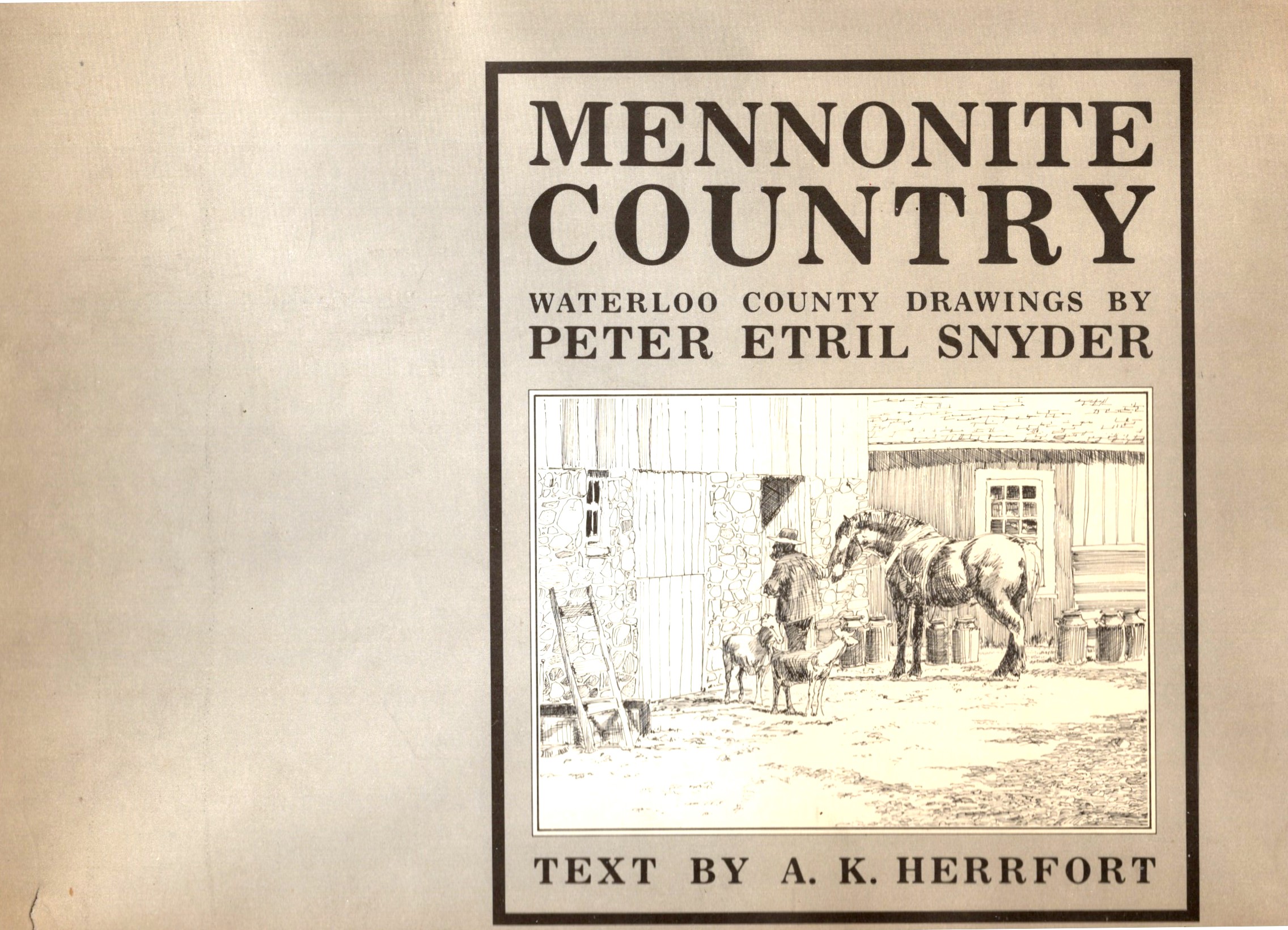 MENNONITE COUNTRY

WATERLOO COUNTY DRAWINGS BY
PETER ETRIL SNYDER

TEXT BY A. K. HERRFORT